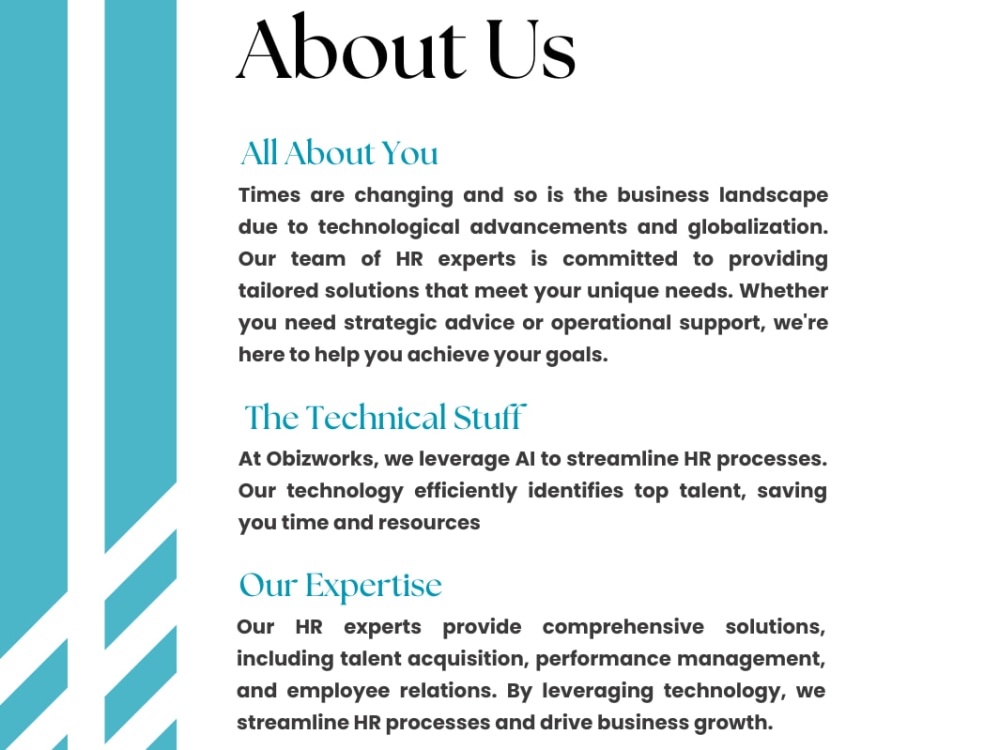 About Us

All About You

Times are changing and so is the business landscape due to technological advancements and globalization. Our team of HR experts is committed to providing tailored solutions that meet your unique needs. Whether you need strategic advice or operational support, we're here to help you achieve your goals.

The Technical Stuff

At Obizworks, we leverage AI to streamline HR processes. Our technology efficiently identifies top talent, saving you time and resources

Our Expertise

Our HR experts provide comprehensive solutions, including talent acquisition, performance management, and employee relations. By leveraging technology, we streamline HR processes and drive business growth.